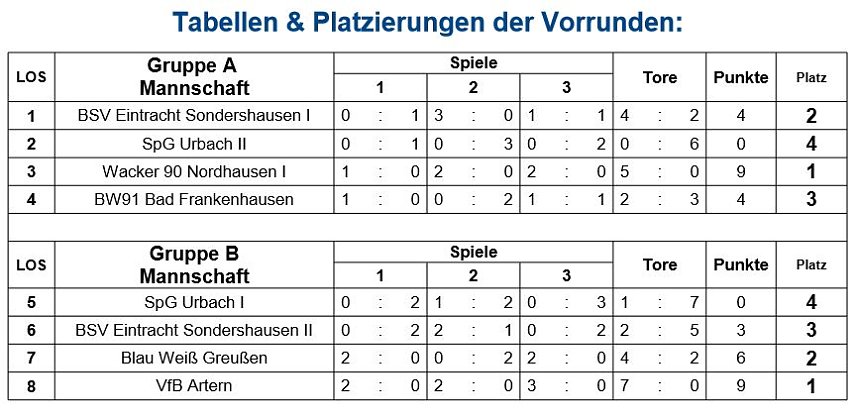 Tabellen & Platzierungen der Vorrunden:

| LOS | Gruppe A Mannschaft | Spiele 1 | Spiele 2 | Spiele 3 | Tore | Punkte | Platz |
|---|---|---|---|---|---|---|---|
| 1 | BSV Eintracht Sondershausen I | 0 : 1 | 3 : 0 | 1 : 1 | 4 : 2 | 4 | 2 |
| 2 | SpG Urbach II | 0 : 1 | 0 : 3 | 0 : 2 | 0 : 6 | 0 | 4 |
| 3 | Wacker 90 Nordhausen I | 1 : 0 | 2 : 0 | 2 : 0 | 5 : 0 | 9 | 1 |
| 4 | BW91 Bad Frankenhausen | 1 : 0 | 0 : 2 | 1 : 1 | 2 : 3 | 4 | 3 |

| LOS | Gruppe B Mannschaft | Spiele 1 | Spiele 2 | Spiele 3 | Tore | Punkte | Platz |
|---|---|---|---|---|---|---|---|
| 5 | SpG Urbach I | 0 : 2 | 1 : 2 | 0 : 3 | 1 : 7 | 0 | 4 |
| 6 | BSV Eintracht Sondershausen II | 0 : 2 | 2 : 1 | 0 : 2 | 2 : 5 | 3 | 3 |
| 7 | Blau Weiß Greußen | 2 : 0 | 0 : 2 | 2 : 0 | 4 : 2 | 6 | 2 |
| 8 | VfB Artern | 2 : 0 | 2 : 0 | 3 : 0 | 7 : 0 | 9 | 1 |